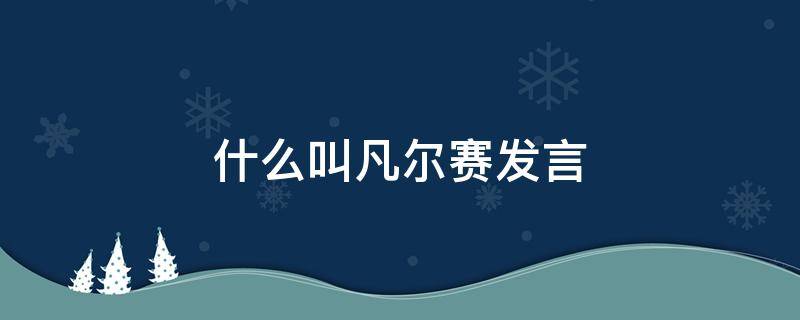 什么叫凡尔赛发言